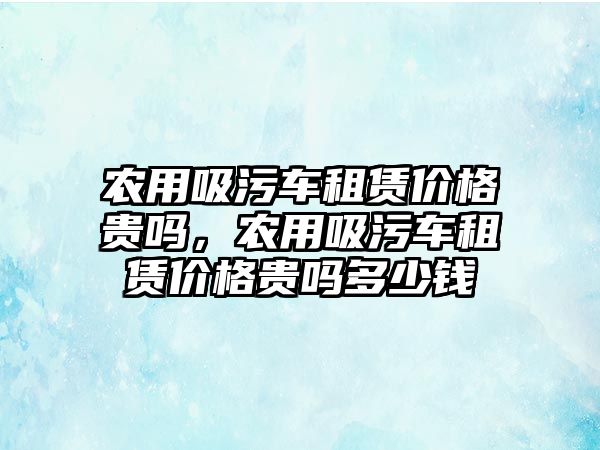 农用吸污车租赁价格贵吗，农用吸污车租赁价格贵吗多少钱